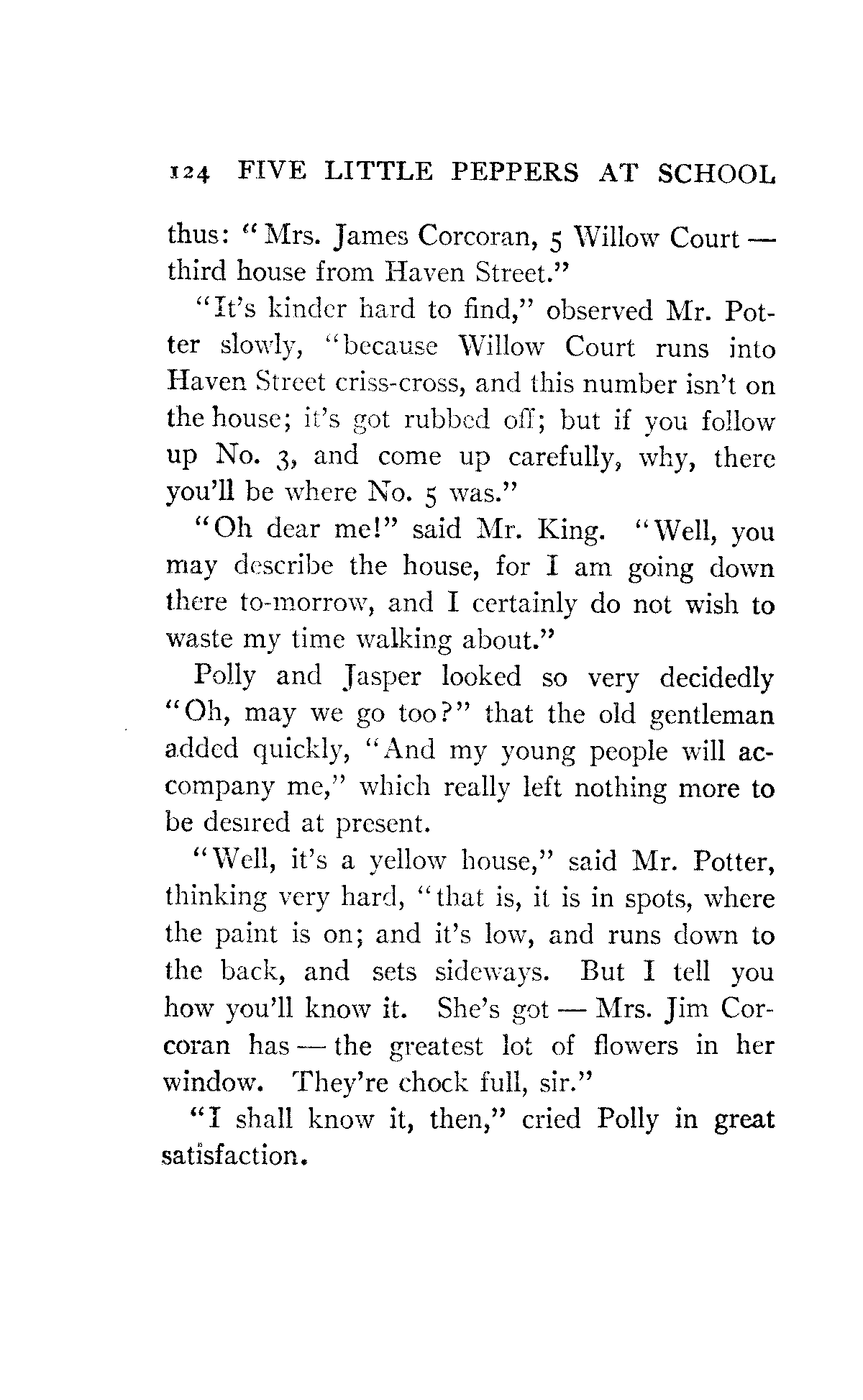 124 FIVE LITTLE PEPPERS AT SCHOOL

thus: "Mrs. James Corcoran, 5 Willow Court — third house from Haven Street."

"It's kinder hard to find," observed Mr. Potter slowly, "because Willow Court runs into Haven Street criss-cross, and this number isn't on the house; it's got rubbed off; but if you follow up No. 3, and come up carefully, why, there you'll be where No. 5 was."

"Oh dear me!" said Mr. King. "Well, you may describe the house, for I am going down there to-morrow, and I certainly do not wish to waste my time walking about."

Polly and Jasper looked so very decidedly "Oh, may we go too?" that the old gentleman added quickly, "And my young people will accompany me," which really left nothing more to be desired at present.

"Well, it's a yellow house," said Mr. Potter, thinking very hard, "that is, it is in spots, where the paint is on; and it's low, and runs down to the back, and sets sideways. But I tell you how you'll know it. She's got — Mrs. Jim Corcoran has — the greatest lot of flowers in her window. They're chock full, sir."

"I shall know it, then," cried Polly in great satisfaction.